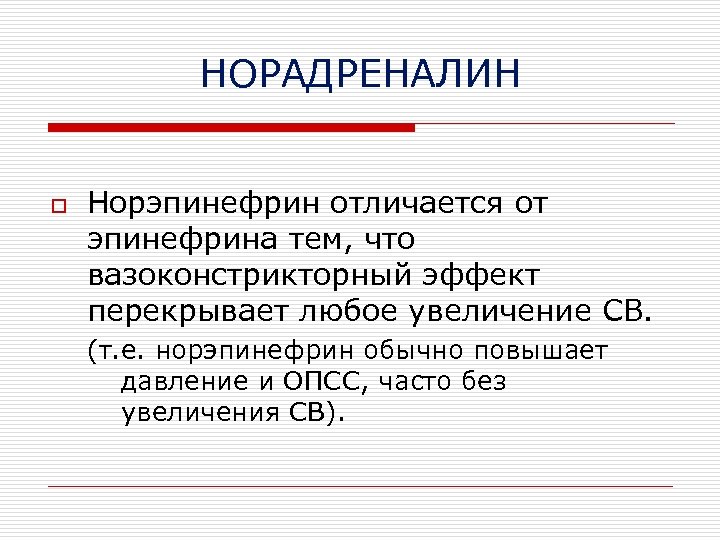 НОРАДРЕНАЛИН

Норэпинефрин отличается от эпинефрина тем, что вазоконстрикторный эффект перекрывает любое увеличение СВ.

(т.е. норэпинефрин обычно повышает давление и ОПСС, часто без увеличения СВ).